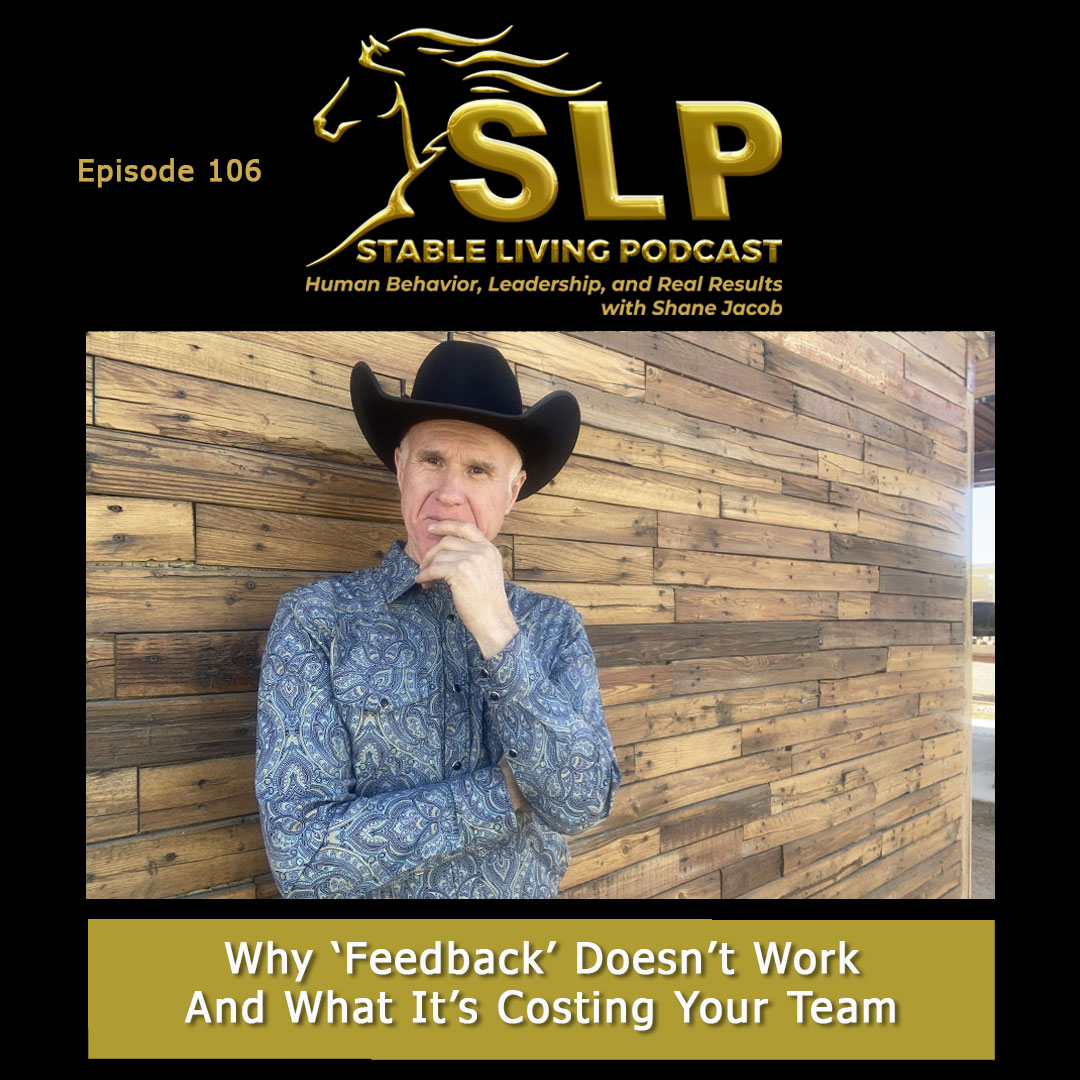 Episode 106

SLP

STABLE LIVING PODCAST

Human Behavior, Leadership, and Real Results with Shane Jacob

Why ‘Feedback’ Doesn’t Work And What It’s Costing Your Team